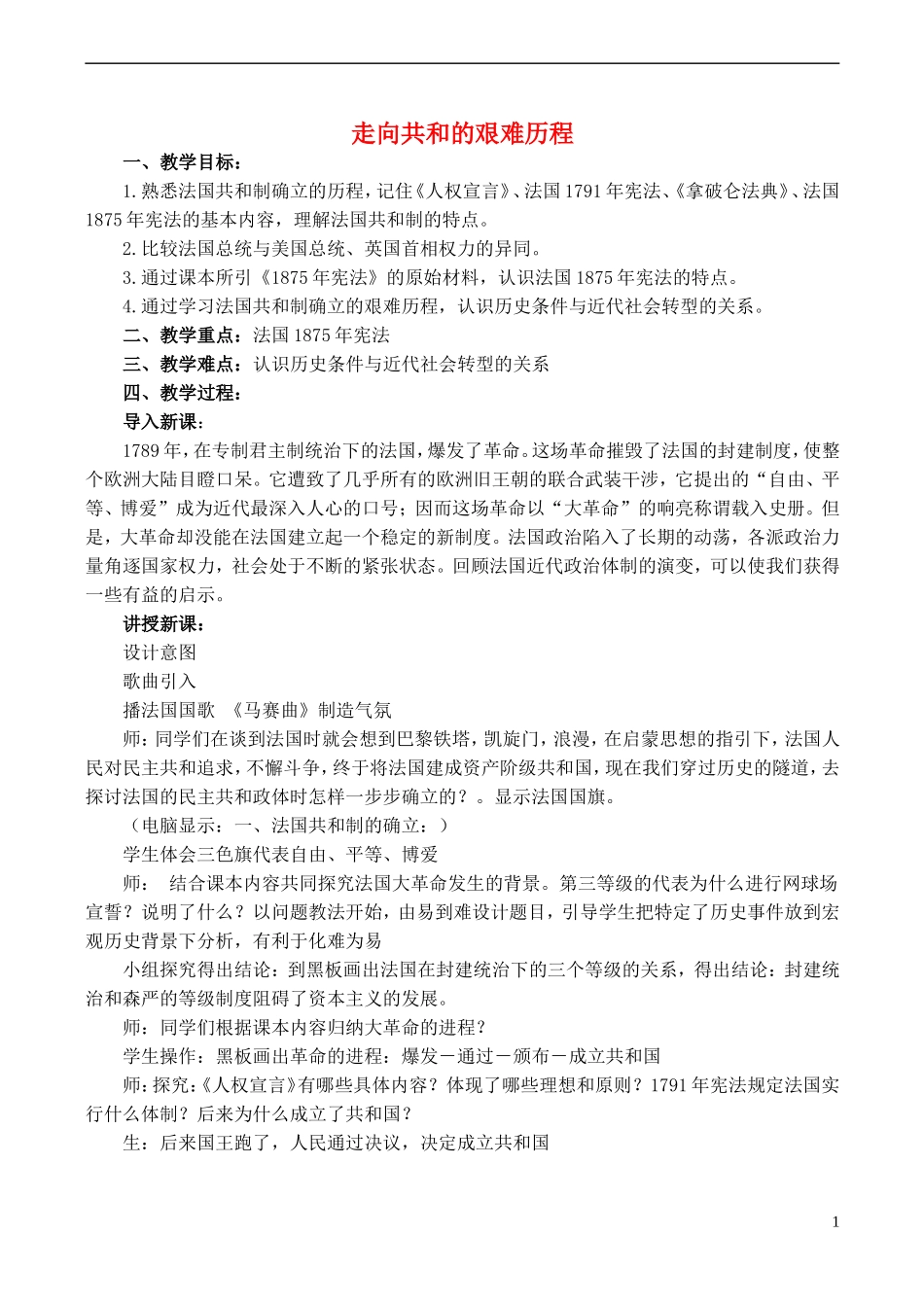 走向共和的艰难历程

一、教学目标：

1.熟悉法国共和制确立的历程，记住《人权宣言》、法国1791年宪法、《拿破仑法典》、法国1875年宪法的基本内容，理解法国共和制的特点。

2.比较法国总统与美国总统、英国首相权力的异同。

3.通过课本所引《1875年宪法》的原始材料，认识法国1875年宪法的特点。

4.通过学习法国共和制确立的艰难历程，认识历史条件与近代社会转型的关系。

二、教学重点：法国1875年宪法

三、教学难点：认识历史条件与近代社会转型的关系

四、教学过程：

导入新课：

1789年，在专制君主制统治下的法国，爆发了革命。这场革命摧毁了法国的封建制度，使整个欧洲大陆目瞪口呆。它遭致了几乎所有的欧洲旧王朝的联合武装干涉，它提出的“自由、平等、博爱”成为近代最深入人心的口号；因而这场革命以“大革命”的响亮称谓载入史册。但是，大革命却没能在法国建立起一个稳定的新制度。法国政治陷入了长期的动荡，各派政治力量角逐国家权力，社会处于不断的紧张状态。回顾法国近代政治体制的演变，可以使我们获得一些有益的启示。

讲授新课：

设计意图

歌曲引入

播法国国歌 《马赛曲》制造气氛

师：同学们在谈到法国时就会想到巴黎铁塔，凯旋门，浪漫，在启蒙思想的指引下，法国人民对民主共和追求，不懈斗争，终于将法国建成资产阶级共和国，现在我们穿过历史的隧道，去探讨法国的民主共和政体时怎样一步步确立的？。显示法国国旗。

（电脑显示：一、法国共和制的确立：）

学生体会三色旗代表自由、平等、博爱

师： 结合课本内容共同探究法国大革命发生的背景。第三等级的代表为什么进行网球场宣誓？说明了什么？以问题教法开始，由易到难设计题目，引导学生把特定了历史事件放到宏观历史背景下分析，有利于化难为易

小组探究得出结论：到黑板画出法国在封建统治下的三个等级的关系，得出结论：封建统治和森严的等级制度阻碍了资本主义的发展。

师：同学们根据课本内容归纳大革命的进程？

学生操作：黑板画出革命的进程：爆发－通过－颁布－成立共和国

师：探究：《人权宣言》有哪些具体内容？体现了哪些理想和原则？1791年宪法规定法国实行什么体制？后来为什么成立了共和国？

生：后来国王跑了，人民通过决议，决定成立共和国

1